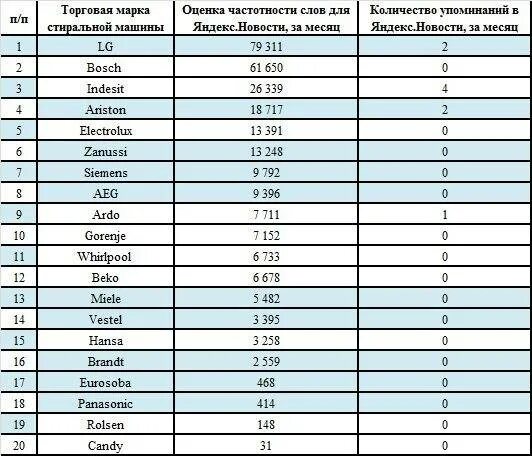 | п/п | Торговая марка стиральной машины | Оценка частотности слов для Яндекс.Новости, за месяц | Количество упоминаний в Яндекс.Новости, за месяц |
|---|---|---|---|
| 1 | LG | 79 311 | 2 |
| 2 | Bosch | 61 650 | 0 |
| 3 | Indesit | 26 339 | 4 |
| 4 | Ariston | 18 717 | 2 |
| 5 | Electrolux | 13 391 | 0 |
| 6 | Zanussi | 13 248 | 0 |
| 7 | Siemens | 9 792 | 0 |
| 8 | AEG | 9 396 | 0 |
| 9 | Ardo | 7 711 | 1 |
| 10 | Gorenje | 7 152 | 0 |
| 11 | Whirlpool | 6 733 | 0 |
| 12 | Beko | 6 678 | 0 |
| 13 | Miele | 5 482 | 0 |
| 14 | Vestel | 3 395 | 0 |
| 15 | Hansa | 3 258 | 0 |
| 16 | Brandt | 2 559 | 0 |
| 17 | Eurosoba | 468 | 0 |
| 18 | Panasonic | 414 | 0 |
| 19 | Rolsen | 148 | 0 |
| 20 | Candy | 31 | 0 |